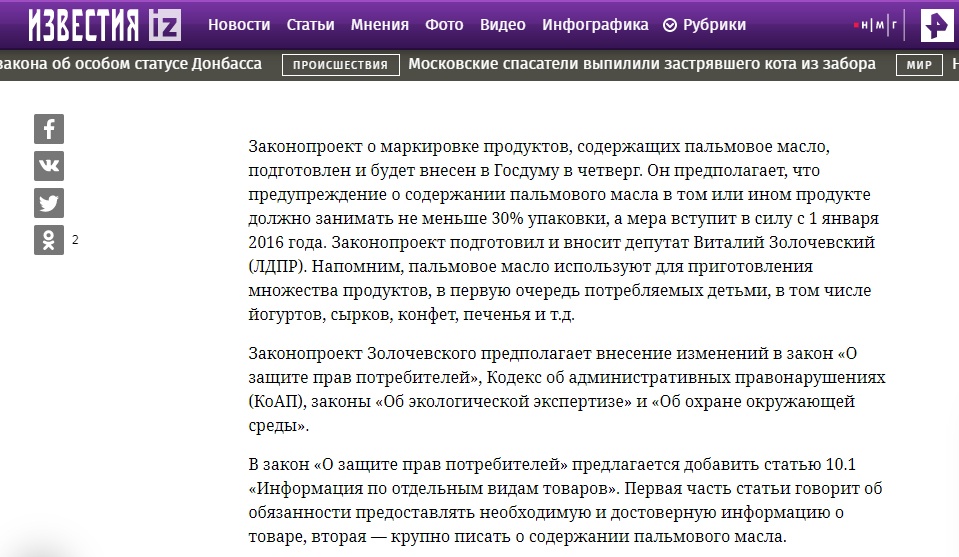 ИЗВЕСТИЯ iz Новости Статьи Мнения Фото Видео Инфографика Рубрики н|м|г

закона об особом статусе Донбасса ПРОИСШЕСТВИЯ Московские спасатели выпилили застрявшего кота из забора МИР

2

Законопроект о маркировке продуктов, содержащих пальмовое масло, подготовлен и будет внесен в Госдуму в четверг. Он предполагает, что предупреждение о содержании пальмового масла в том или ином продукте должно занимать не меньше 30% упаковки, а мера вступит в силу с 1 января 2016 года. Законопроект подготовил и вносит депутат Виталий Золочевский (ЛДПР). Напомним, пальмовое масло используют для приготовления множества продуктов, в первую очередь потребляемых детьми, в том числе йогуртов, сырков, конфет, печенья и т.д.

Законопроект Золочевского предполагает внесение изменений в закон «О защите прав потребителей», Кодекс об административных правонарушениях (КоАП), законы «Об экологической экспертизе» и «Об охране окружающей среды».

В закон «О защите прав потребителей» предлагается добавить статью 10.1 «Информация по отдельным видам товаров». Первая часть статьи говорит об обязанности предоставлять необходимую и достоверную информацию о товаре, вторая — крупно писать о содержании пальмового масла.